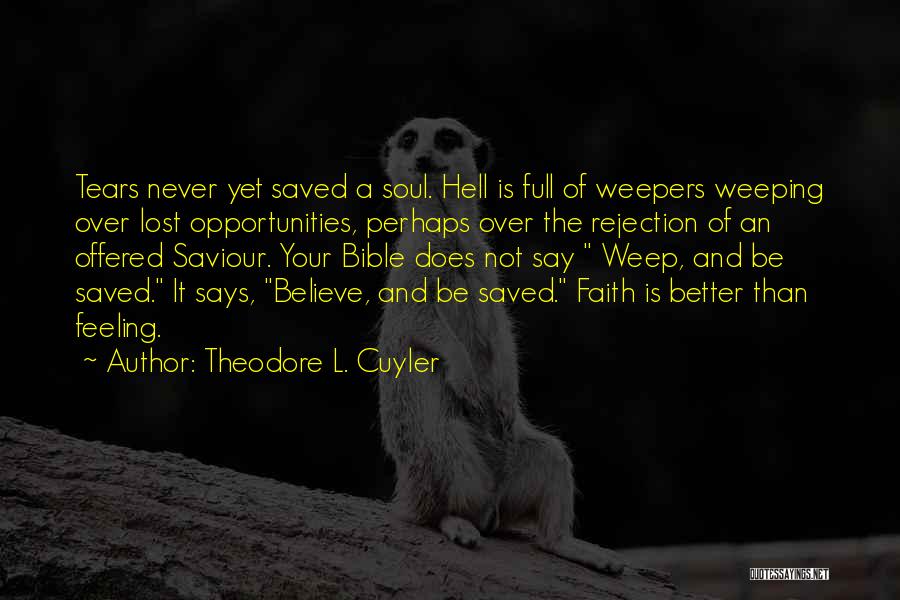 Tears never yet saved a soul. Hell is full of weepers weeping over lost opportunities, perhaps over the rejection of an offered Saviour. Your Bible does not say " Weep, and be saved." It says, "Believe, and be saved." Faith is better than feeling.

~ Author: Theodore L. Cuyler

QUOTESSAYINGS.NET